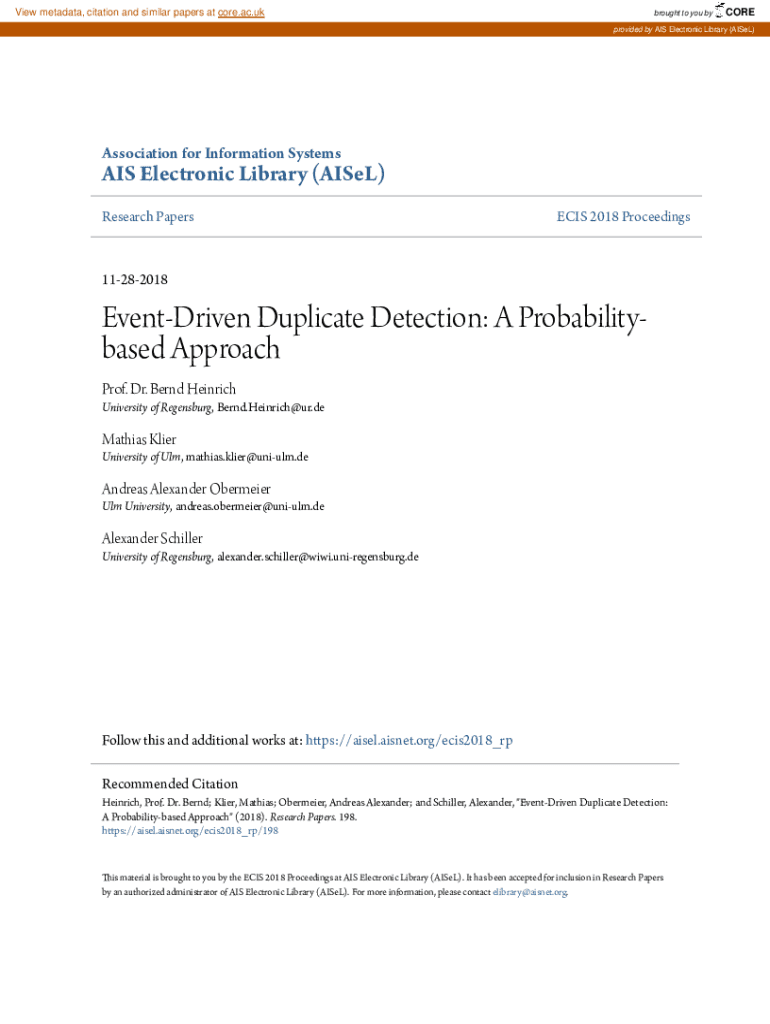 View metadata, citation and similar papers at core.ac.uk

brought to you by CORE

provided by AIS Electronic Library (AISeL)

Association for Information Systems
AIS Electronic Library (AISeL)

Research Papers

ECIS 2018 Proceedings

11-28-2018

Event-Driven Duplicate Detection: A Probability-based Approach

Prof. Dr. Bernd Heinrich
University of Regensburg, Bernd.Heinrich@ur.de

Mathias Klier
University of Ulm, mathias.klier@uni-ulm.de

Andreas Alexander Obermeier
Ulm University, andreas.obermeier@uni-ulm.de

Alexander Schiller
University of Regensburg, alexander.schiller@wiwi.uni-regensburg.de

Follow this and additional works at: https://aisel.aisnet.org/ecis2018_rp

Recommended Citation
Heinrich, Prof. Dr. Bernd; Klier, Mathias; Obermeier, Andreas Alexander; and Schiller, Alexander, "Event-Driven Duplicate Detection: A Probability-based Approach" (2018). Research Papers. 198.
https://aisel.aisnet.org/ecis2018_rp/198

This material is brought to you by the ECIS 2018 Proceedings at AIS Electronic Library (AISeL). It has been accepted for inclusion in Research Papers by an authorized administrator of AIS Electronic Library (AISeL). For more information, please contact elibrary@aisnet.org.